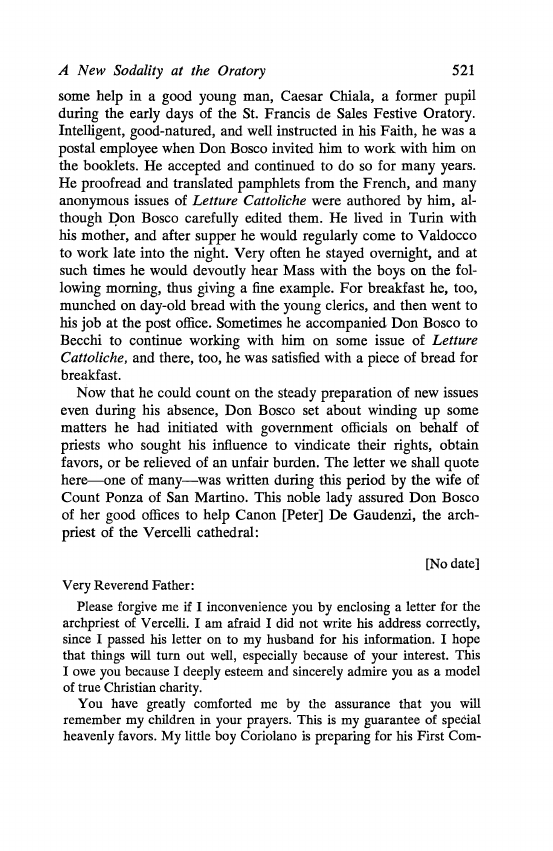 A New Sodality at the Oratory 521

some help in a good young man, Caesar Chiala, a former pupil during the early days of the St. Francis de Sales Festive Oratory. Intelligent, good-natured, and well instructed in his Faith, he was a postal employee when Don Bosco invited him to work with him on the booklets. He accepted and continued to do so for many years. He proofread and translated pamphlets from the French, and many anonymous issues of Letture Cattoliche were authored by him, although Don Bosco carefully edited them. He lived in Turin with his mother, and after supper he would regularly come to Valdocco to work late into the night. Very often he stayed overnight, and at such times he would devoutly hear Mass with the boys on the following morning, thus giving a fine example. For breakfast he, too, munched on day-old bread with the young clerics, and then went to his job at the post office. Sometimes he accompanied Don Bosco to Becchi to continue working with him on some issue of Letture Cattoliche, and there, too, he was satisfied with a piece of bread for breakfast.

Now that he could count on the steady preparation of new issues even during his absence, Don Bosco set about winding up some matters he had initiated with government officials on behalf of priests who sought his influence to vindicate their rights, obtain favors, or be relieved of an unfair burden. The letter we shall quote here—one of many—was written during this period by the wife of Count Ponza of San Martino. This noble lady assured Don Bosco of her good offices to help Canon [Peter] De Gaudenzi, the archpriest of the Vercelli cathedral:

[No date]

Very Reverend Father:

Please forgive me if I inconvenience you by enclosing a letter for the archpriest of Vercelli. I am afraid I did not write his address correctly, since I passed his letter on to my husband for his information. I hope that things will turn out well, especially because of your interest. This I owe you because I deeply esteem and sincerely admire you as a model of true Christian charity.

You have greatly comforted me by the assurance that you will remember my children in your prayers. This is my guarantee of special heavenly favors. My little boy Coriolano is preparing for his First Com-